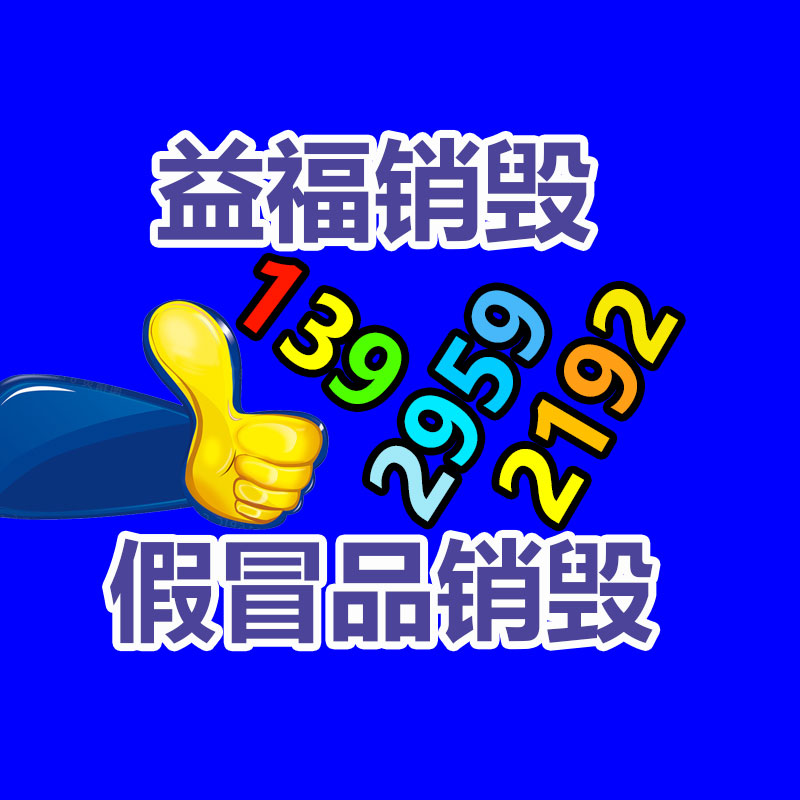 益福销毁

139
2959
2192

假冒品销毁